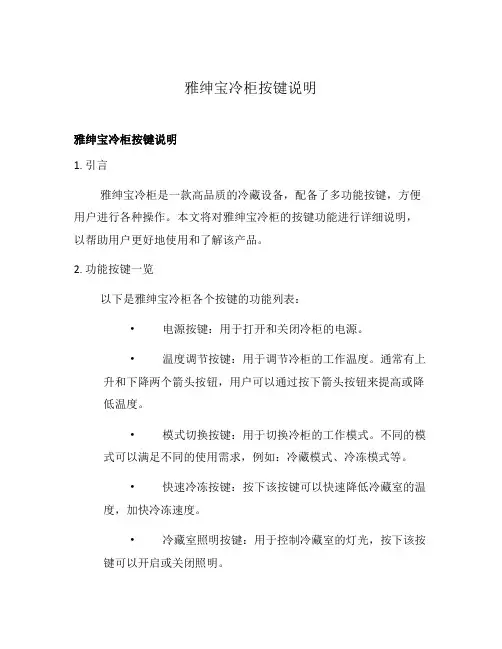 雅绅宝冷柜按键说明

雅绅宝冷柜按键说明

1. 引言

雅绅宝冷柜是一款高品质的冷藏设备，配备了多功能按键，方便用户进行各种操作。本文将对雅绅宝冷柜的按键功能进行详细说明，以帮助用户更好地使用和了解该产品。

2. 功能按键一览

以下是雅绅宝冷柜各个按键的功能列表：

• 电源按键：用于打开和关闭冷柜的电源。

• 温度调节按键：用于调节冷柜的工作温度。通常有上升和下降两个箭头按钮，用户可以通过按下箭头按钮来提高或降低温度。

• 模式切换按键：用于切换冷柜的工作模式。不同的模式可以满足不同的使用需求，例如：冷藏模式、冷冻模式等。

• 快速冷冻按键：按下该按键可以快速降低冷藏室的温度，加快冷冻速度。

• 冷藏室照明按键：用于控制冷藏室的灯光，按下该按键可以开启或关闭照明。